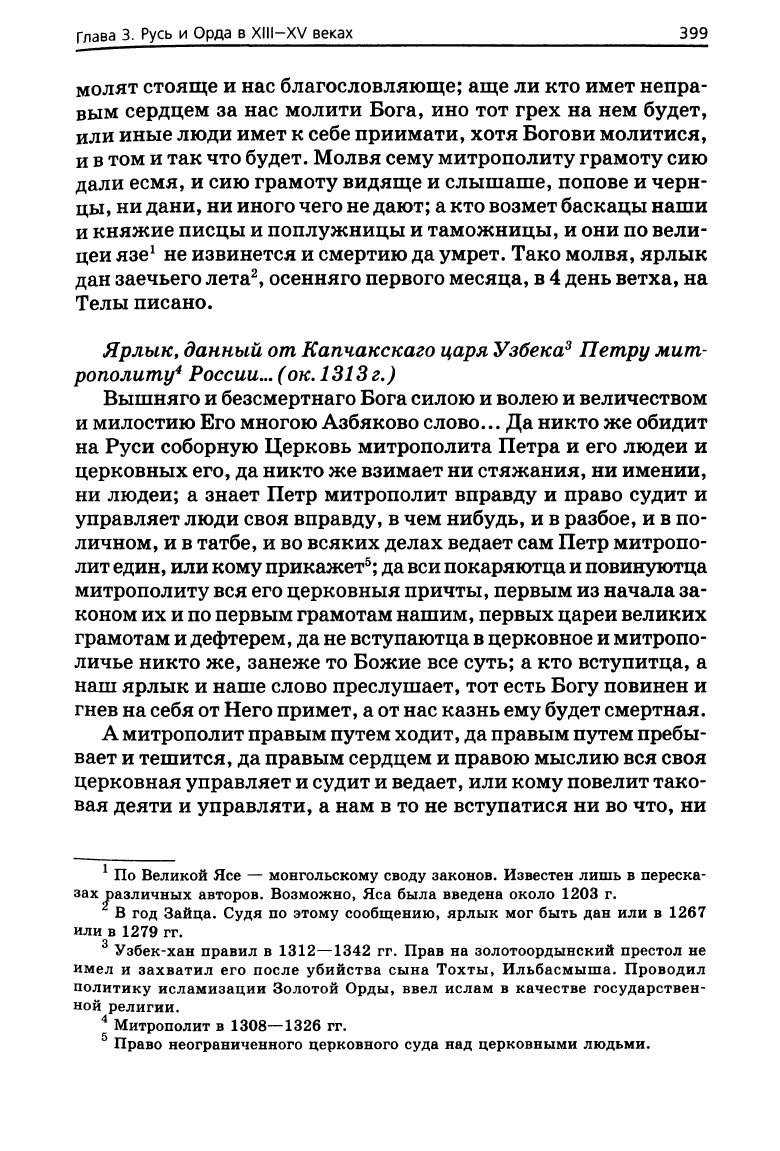 Глава 3. Русь и Орда в XIII—XV веках 399

молят стояще и нас благословляюще; аще ли кто имет неправым сердцем за нас молити Бога, ино тот грех на нем будет, или иные люди имет к себе приимати, хотя Богови молитися, и в том и так что будет. Молвя сему митрополиту грамоту сию дали есмя, и сию грамоту видяще и слышаше, попове и чернцы, ни дани, ни иного чего не дают; а кто возмет баскацы наши и княжие писцы и поплужницы и таможницы, и они по велицеи язе$^1$ не извинется и смертию да умрет. Тако молвя, ярлык дан заечьего лета$^2$, осенняго первого месяца, в 4 день ветха, на Телы писано.

Ярлык, данный от Капчакскаго царя Узбека$^3$ Петру митрополиту$^4$ России... (ок. 1313 г.)

Вышняго и безсмертнаго Бога силою и волею и величеством и милостию Его многою Азбяково слово... Да никто же обидит на Руси соборную Церковь митрополита Петра и его людеи и церковных его, да никто же взимает ни стяжания, ни имении, ни людеи; а знает Петр митрополит вправду и право судит и управляет люди своя вправду, в чем нибудь, и в разбое, и в поличном, и в татбе, и во всяких делах ведает сам Петр митрополит един, или кому прикажет$^5$; да вси покаряютца и повинуютца митрополиту вся его церковныя причты, первым из начала законом их и по первым грамотам нашим, первых цареи великих грамотам и дефтерем, да не вступаютца в церковное и митрополичье никто же, занеже то Божие все суть; а кто вступитца, а наш ярлык и наше слово преслушает, тот есть Богу повинен и гнев на себя от Него примет, а от нас казнь ему будет смертная.

А митрополит правым путем ходит, да правым путем пребывает и тешится, да правым сердцем и правою мыслию вся своя церковная управляет и судит и ведает, или кому повелит таковая деяти и управляти, а нам в то не вступатися ни во что, ни

$^1$ По Великой Ясе — монгольскому своду законов. Известен лишь в пересказах различных авторов. Возможно, Яса была введена около 1203 г.
$^2$ В год Зайца. Судя по этому сообщению, ярлык мог быть дан или в 1267 или в 1279 гг.
$^3$ Узбек-хан правил в 1312—1342 гг. Прав на золотоордынский престол не имел и захватил его после убийства сына Тохты, Ильбасмыша. Проводил политику исламизации Золотой Орды, ввел ислам в качестве государственной религии.
$^4$ Митрополит в 1308—1326 гг.
$^5$ Право неограниченного церковного суда над церковными людьми.